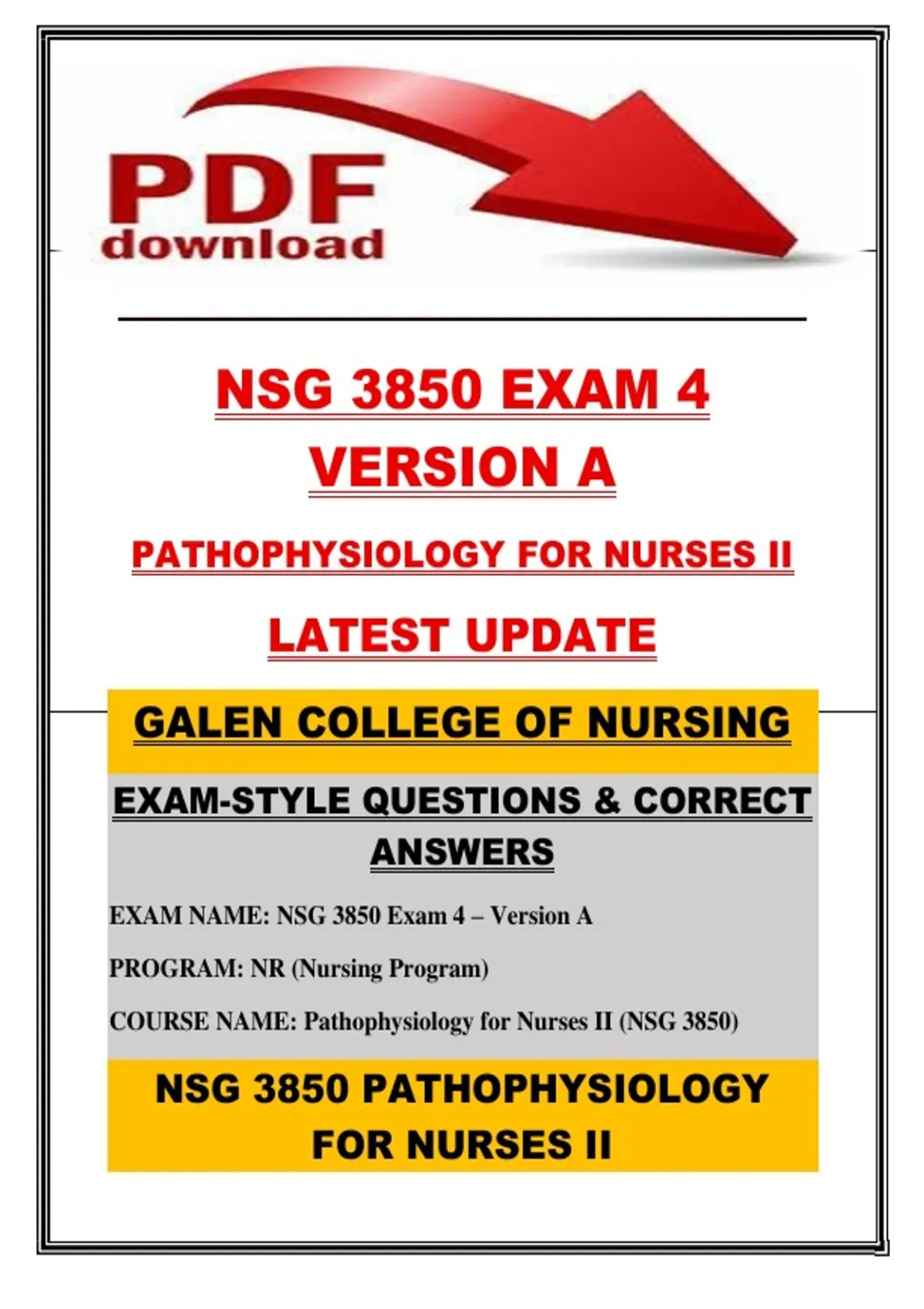 PDF
download

NSG 3850 EXAM 4
VERSION A

PATHOPHYSIOLOGY FOR NURSES II

LATEST UPDATE

GALEN COLLEGE OF NURSING

EXAM-STYLE QUESTIONS & CORRECT ANSWERS

EXAM NAME: NSG 3850 Exam 4 – Version A

PROGRAM: NR (Nursing Program)

COURSE NAME: Pathophysiology for Nurses II (NSG 3850)

NSG 3850 PATHOPHYSIOLOGY FOR NURSES II